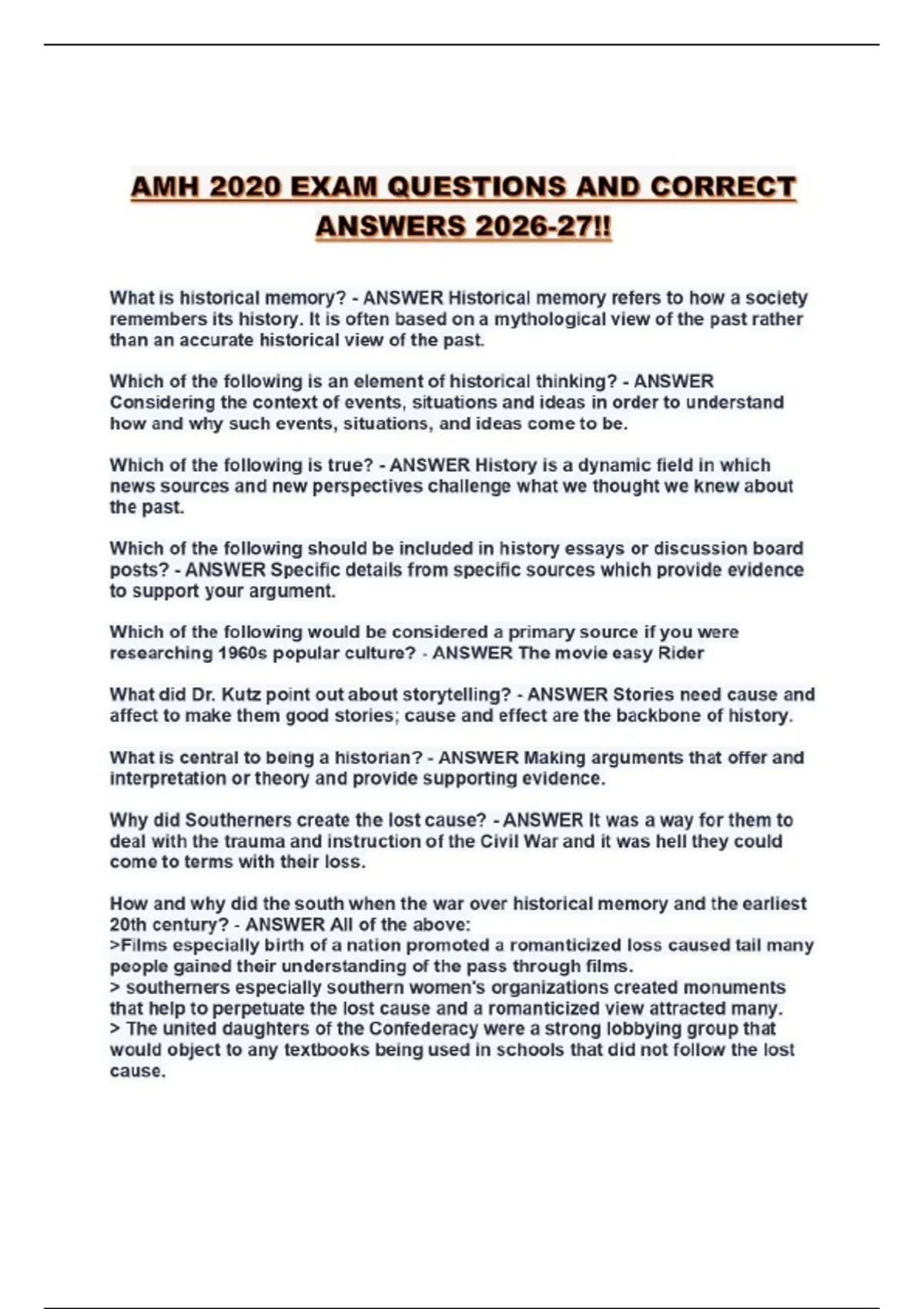 AMH 2020 EXAM QUESTIONS AND CORRECT ANSWERS 2026-27!!

What is historical memory? - ANSWER Historical memory refers to how a society remembers its history. It is often based on a mythological view of the past rather than an accurate historical view of the past.

Which of the following is an element of historical thinking? - ANSWER Considering the context of events, situations and ideas in order to understand how and why such events, situations, and ideas come to be.

Which of the following is true? - ANSWER History is a dynamic field in which news sources and new perspectives challenge what we thought we knew about the past.

Which of the following should be included in history essays or discussion board posts? - ANSWER Specific details from specific sources which provide evidence to support your argument.

Which of the following would be considered a primary source if you were researching 1960s popular culture? - ANSWER The movie easy Rider

What did Dr. Kutz point out about storytelling? - ANSWER Stories need cause and affect to make them good stories; cause and effect are the backbone of history.

What is central to being a historian? - ANSWER Making arguments that offer and interpretation or theory and provide supporting evidence.

Why did Southerners create the lost cause? - ANSWER It was a way for them to deal with the trauma and instruction of the Civil War and it was hell they could come to terms with their loss.

How and why did the south when the war over historical memory and the earliest 20th century? - ANSWER All of the above:
>Films especially birth of a nation promoted a romanticized loss caused tail many people gained their understanding of the pass through films.
> southerners especially southern women's organizations created monuments that help to perpetuate the lost cause and a romanticized view attracted many.
> The united daughters of the Confederacy were a strong lobbying group that would object to any textbooks being used in schools that did not follow the lost cause.